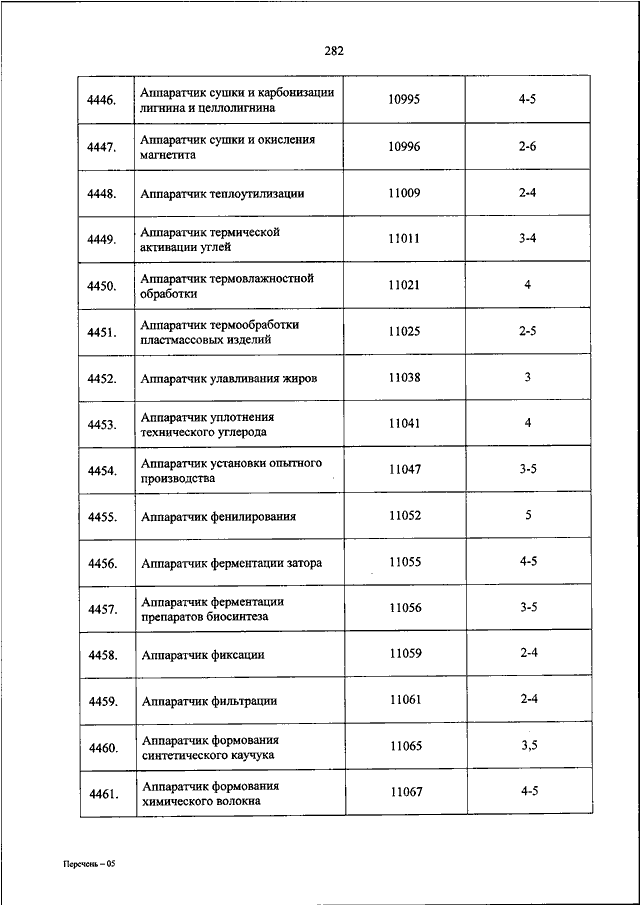 282

| | | | |
|---|---|---|---|
| 4446. | Аппаратчик сушки и карбонизации лигнина и целлолигнина | 10995 | 4-5 |
| 4447. | Аппаратчик сушки и окисления магнетита | 10996 | 2-6 |
| 4448. | Аппаратчик теплоутилизации | 11009 | 2-4 |
| 4449. | Аппаратчик термической активации углей | 11011 | 3-4 |
| 4450. | Аппаратчик термовлажностной обработки | 11021 | 4 |
| 4451. | Аппаратчик термообработки пластмассовых изделий | 11025 | 2-5 |
| 4452. | Аппаратчик улавливания жиров | 11038 | 3 |
| 4453. | Аппаратчик уплотнения технического углерода | 11041 | 4 |
| 4454. | Аппаратчик установки опытного производства | 11047 | 3-5 |
| 4455. | Аппаратчик фенилирования | 11052 | 5 |
| 4456. | Аппаратчик ферментации затора | 11055 | 4-5 |
| 4457. | Аппаратчик ферментации препаратов биосинтеза | 11056 | 3-5 |
| 4458. | Аппаратчик фиксации | 11059 | 2-4 |
| 4459. | Аппаратчик фильтрации | 11061 | 2-4 |
| 4460. | Аппаратчик формования синтетического каучука | 11065 | 3,5 |
| 4461. | Аппаратчик формования химического волокна | 11067 | 4-5 |

Перечень – 05